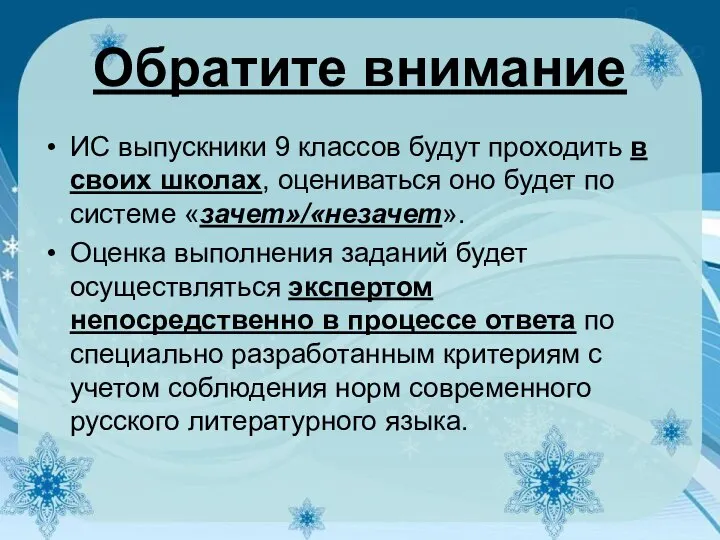 Обратите внимание

• ИС выпускники 9 классов будут проходить в своих школах, оцениваться оно будет по системе «зачет»/«незачет».
• Оценка выполнения заданий будет осуществляться экспертом непосредственно в процессе ответа по специально разработанным критериям с учетом соблюдения норм современного русского литературного языка.